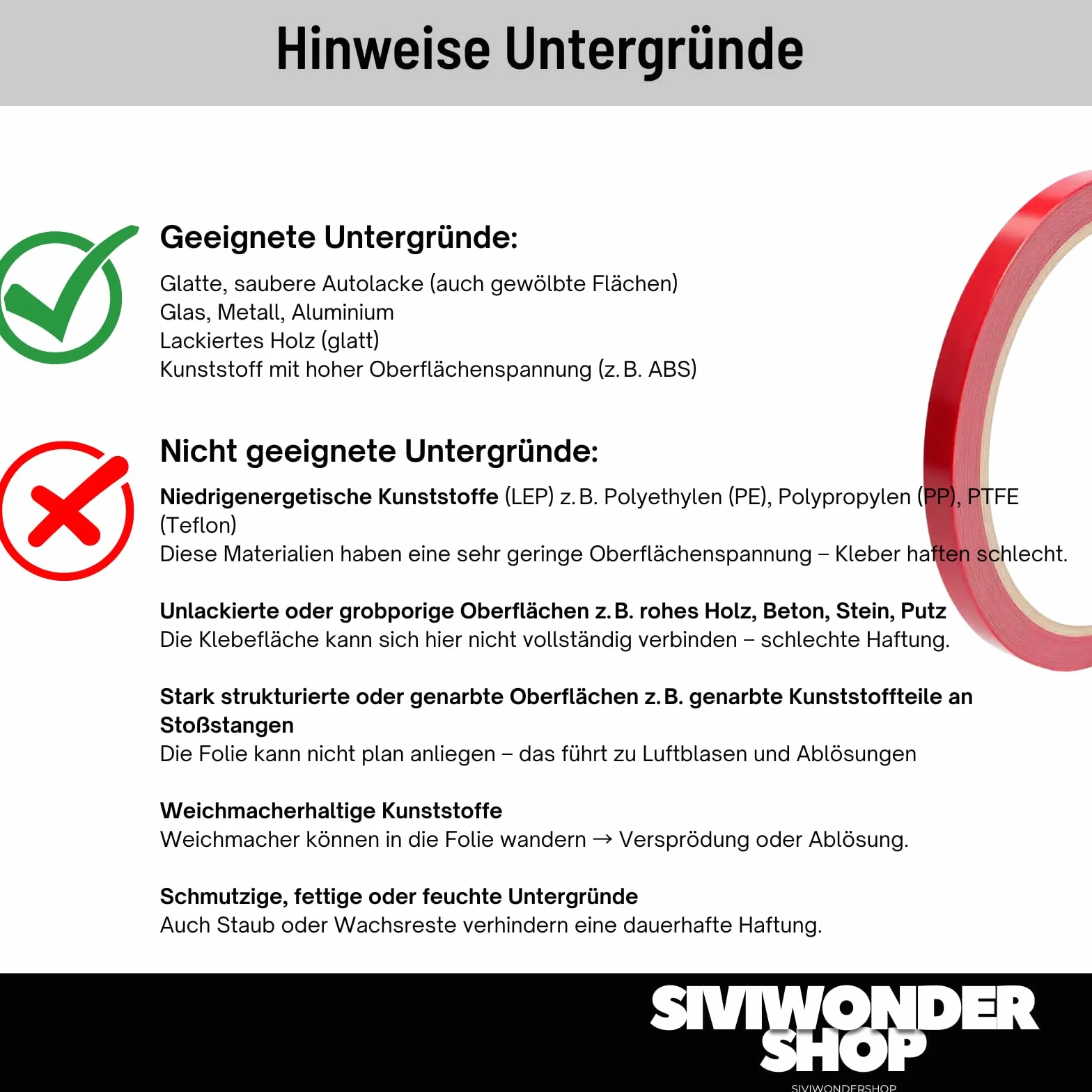 Hinweise Untergründe

Geeignete Untergründe:

Glatte, saubere Autolacke (auch gewölbte Flächen)
Glas, Metall, Aluminium
Lackiertes Holz (glatt)
Kunststoff mit hoher Oberflächenspannung (z. B. ABS)

Nicht geeignete Untergründe:

Niedrigenergetische Kunststoffe (LEP) z. B. Polyethylen (PE), Polypropylen (PP), PTFE (Teflon)
Diese Materialien haben eine sehr geringe Oberflächenspannung – Kleber haften schlecht.

Unlackierte oder grobporige Oberflächen z. B. rohes Holz, Beton, Stein, Putz
Die Klebefläche kann sich hier nicht vollständig verbinden – schlechte Haftung.

Stark strukturierte oder genarbte Oberflächen z. B. genarbte Kunststoffteile an Stoßstangen
Die Folie kann nicht plan anliegen – das führt zu Luftblasen und Ablösungen

Weichmacherhaltige Kunststoffe
Weichmacher können in die Folie wandern → Versprödung oder Ablösung.

Schmutzige, fettige oder feuchte Untergründe
Auch Staub oder Wachsreste verhindern eine dauerhafte Haftung.

SIVIWONDER SHOP
SIVIWONDERSHOP